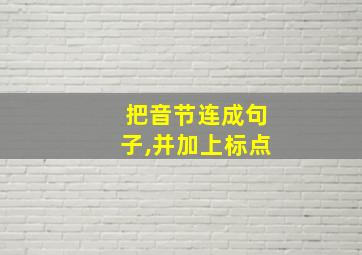 把音节连成句子,并加上标点